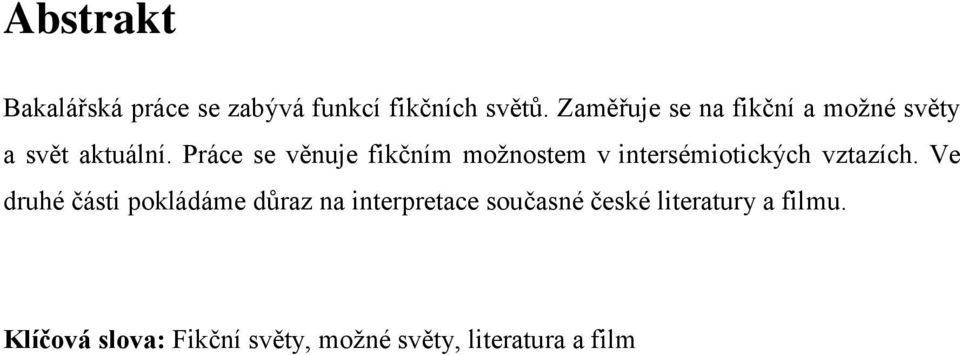 Abstrakt

Bakalářská práce se zabývá funkcí fikčních světů. Zaměřuje se na fikční a možné světy a svět aktuální. Práce se věnuje fikčním možnostem v intersémiotických vztazích. Ve druhé části pokládáme důraz na interpretace současné české literatury a filmu.

Klíčová slova: Fikční světy, možné světy, literatura a film